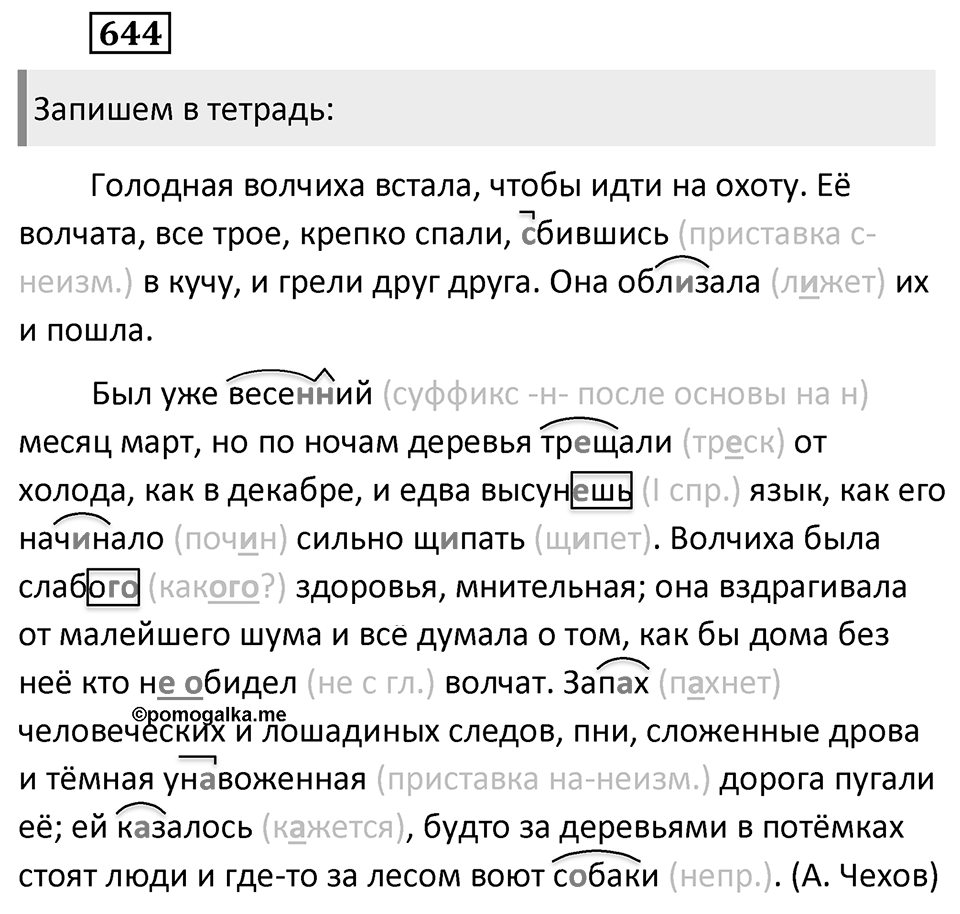 644

Запишем в тетрадь:

Голодная волчиха встала, чтобы идти на охоту. Её волчата, все трое, крепко спали, сбившись (приставка с- неизм.) в кучу, и грели друг друга. Она облизала (лижет) их и пошла.

Был уже весенний (суффикс -н- после основы на н) месяц март, но по ночам деревья трещали (треск) от холода, как в декабре, и едва высунешь (I спр.) язык, как его начинало (почин) сильно щипать (щипет). Волчиха была слабого (какого?) здоровья, мнительная; она вздрагивала от малейшего шума и всё думала о том, как бы дома без неё кто не обидел (не с гл.) волчат. Запах (пахнет) человеческих и лошадиных следов, пни, сложенные дрова и тёмная унавоженная (приставка на-неизм.) дорога пугали её; ей казалось (кажется), будто за деревьями в потёмках стоят люди и где-то за лесом воют собаки (непр.). (А. Чехов)

©pomogalka.me